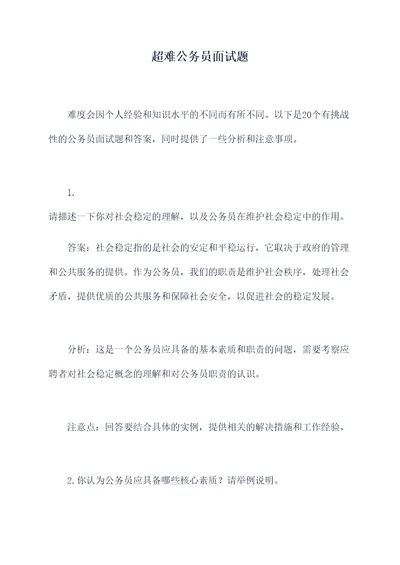 超难公务员面试题

难度会因个人经验和知识水平的不同而有所不同。以下是20个有挑战性的公务员面试题和答案，同时提供了一些分析和注意事项。

1.
请描述一下你对社会稳定的理解，以及公务员在维护社会稳定中的作用。

答案：社会稳定指的是社会的安定和平稳运行，它取决于政府的管理和公共服务的提供。作为公务员，我们的职责是维护社会秩序，处理社会矛盾，提供优质的公共服务和保障社会安全，以促进社会的稳定发展。

分析：这是一个公务员应具备的基本素质和职责的问题，需要考察应聘者对社会稳定概念的理解和对公务员职责的认识。

注意点：回答要结合具体的实例，提供相关的解决措施和工作经验。

2.你认为公务员应具备哪些核心素质？请举例说明。